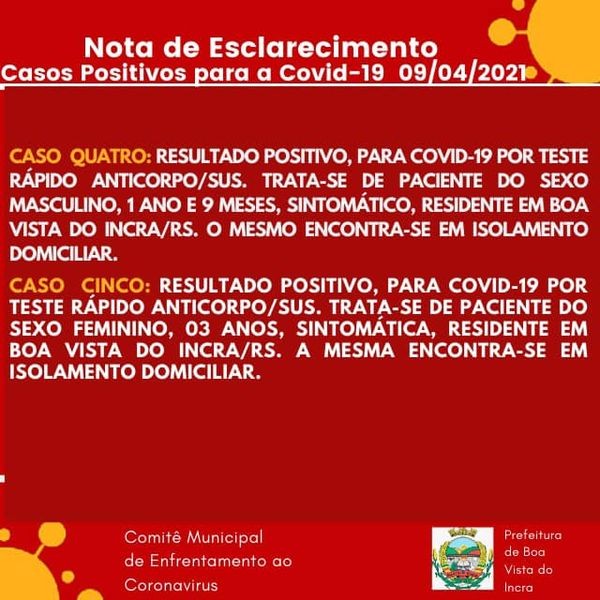 Nota de Esclarecimento
Casos Positivos para a Covid-19 09/04/2021

CASO QUATRO: RESULTADO POSITIVO, PARA COVID-19 POR TESTE RÁPIDO ANTICORPO/SUS. TRATA-SE DE PACIENTE DO SEXO MASCULINO, 1 ANO E 9 MESES, SINTOMÁTICO, RESIDENTE EM BOA VISTA DO INCRA/RS. O MESMO ENCONTRA-SE EM ISOLAMENTO DOMICILIAR.

CASO CINCO: RESULTADO POSITIVO, PARA COVID-19 POR TESTE RÁPIDO ANTICORPO/SUS. TRATA-SE DE PACIENTE DO SEXO FEMININO, 03 ANOS, SINTOMÁTICA, RESIDENTE EM BOA VISTA DO INCRA/RS. A MESMA ENCONTRA-SE EM ISOLAMENTO DOMICILIAR.

Comitê Municipal de Enfrentamento ao Coronavirus

Prefeitura de Boa Vista do Incra